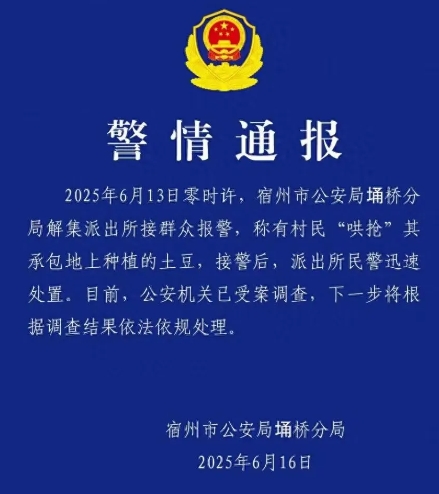 警情通报

2025年6月13日零时许，宿州市公安局埇桥分局解集派出所接群众报警，称有村民“哄抢”其承包地上种植的土豆，接警后，派出所民警迅速处置。目前，公安机关已受案调查，下一步将根据调查结果依法依规处理。

宿州市公安局埇桥分局
2025年6月16日